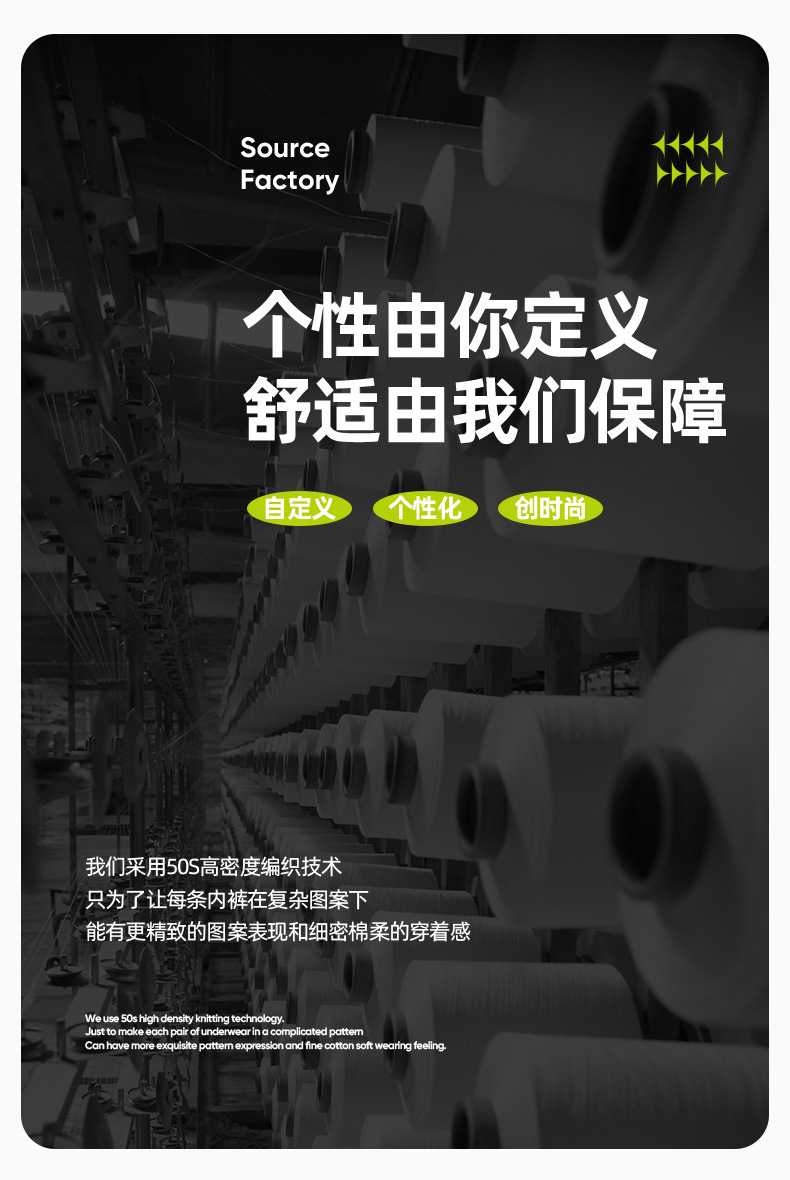 Source
Factory

个性由你定义
舒适由我们保障

自定义 个性化 创时尚

我们采用50S高密度编织技术
只为了让每条内裤在复杂图案下
能有更精致的图案表现和细密棉柔的穿着感

We use 50s high density knitting technology.
Just to make each pair of underwear in a complicated pattern
Can have more exquisite pattern expression and fine cotton soft wearing feeling.